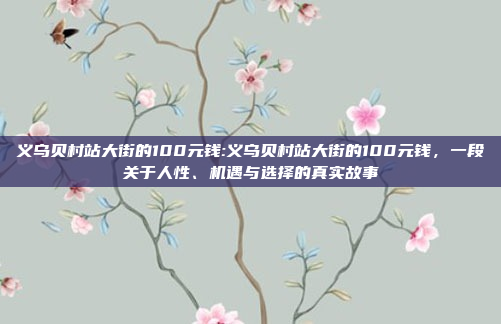 义乌贝村站大街的100元钱:义乌贝村站大街的100元钱，一段关于人性、机遇与选择的真实故事